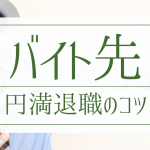 バイト先

円満退職のコツ